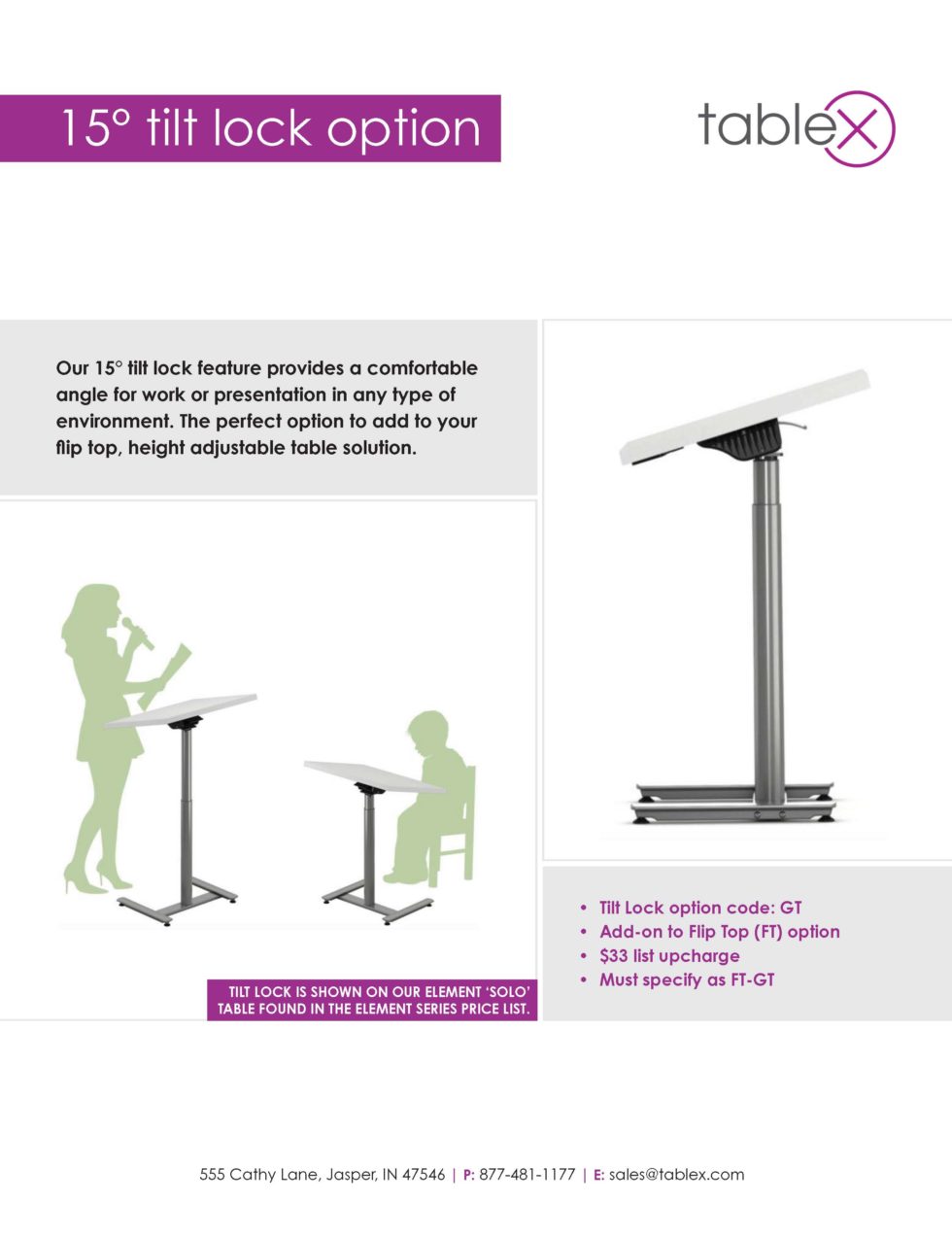 15° tilt lock option

tablex

Our 15° tilt lock feature provides a comfortable angle for work or presentation in any type of environment. The perfect option to add to your flip top, height adjustable table solution.

TILT LOCK IS SHOWN ON OUR ELEMENT 'SOLO' TABLE FOUND IN THE ELEMENT SERIES PRICE LIST.

• Tilt Lock option code: GT
• Add-on to Flip Top (FT) option
• $33 list upcharge
• Must specify as FT-GT

555 Cathy Lane, Jasper, IN 47546 | P: 877-481-1177 | E: sales@tablex.com